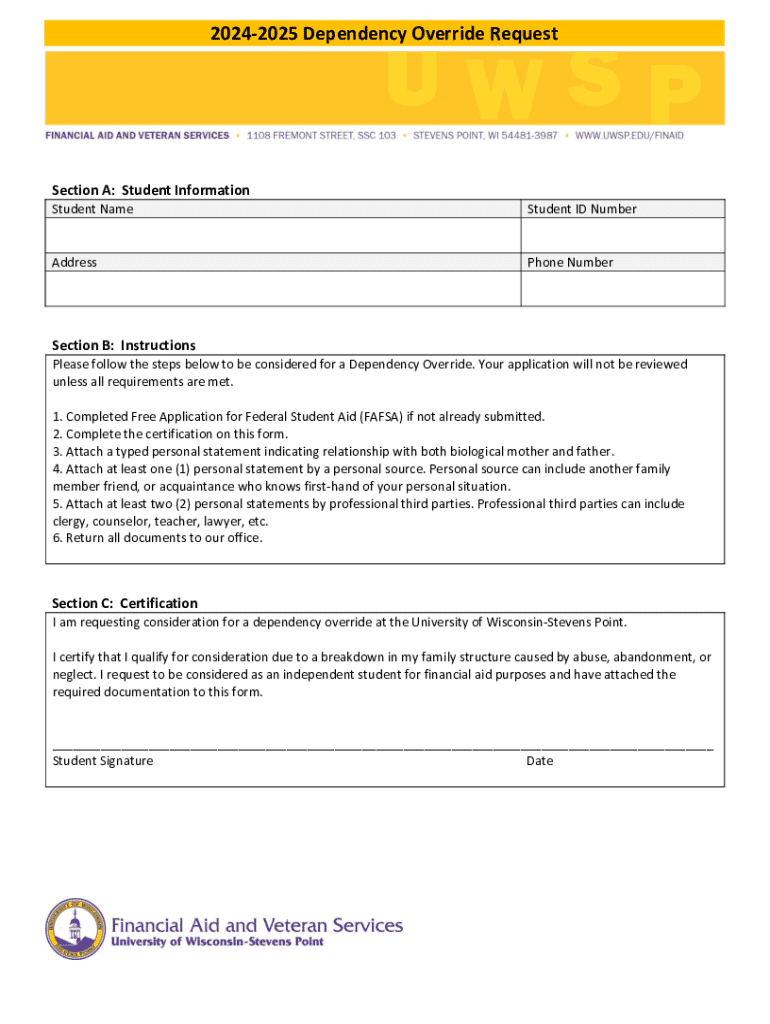 2024-2025 Dependency Override Request

UWSP

FINANCIAL AID AND VETERAN SERVICES • 1108 FREMONT STREET, SSC 103 • STEVENS POINT, WI 54481-3987 • WWW.UWSP.EDU/FINAID

Section A: Student Information

| Student Name | Student ID Number |
|---|---|
| | |
| Address | Phone Number |
| | |

Section B: Instructions

Please follow the steps below to be considered for a Dependency Override. Your application will not be reviewed unless all requirements are met.

1. Completed Free Application for Federal Student Aid (FAFSA) if not already submitted.
2. Complete the certification on this form.
3. Attach a typed personal statement indicating relationship with both biological mother and father.
4. Attach at least one (1) personal statement by a personal source. Personal source can include another family member friend, or acquaintance who knows first-hand of your personal situation.
5. Attach at least two (2) personal statements by professional third parties. Professional third parties can include clergy, counselor, teacher, lawyer, etc.
6. Return all documents to our office.

Section C: Certification

I am requesting consideration for a dependency override at the University of Wisconsin-Stevens Point.

I certify that I qualify for consideration due to a breakdown in my family structure caused by abuse, abandonment, or neglect. I request to be considered as an independent student for financial aid purposes and have attached the required documentation to this form.

Student Signature Date

Financial Aid and Veteran Services
University of Wisconsin-Stevens Point